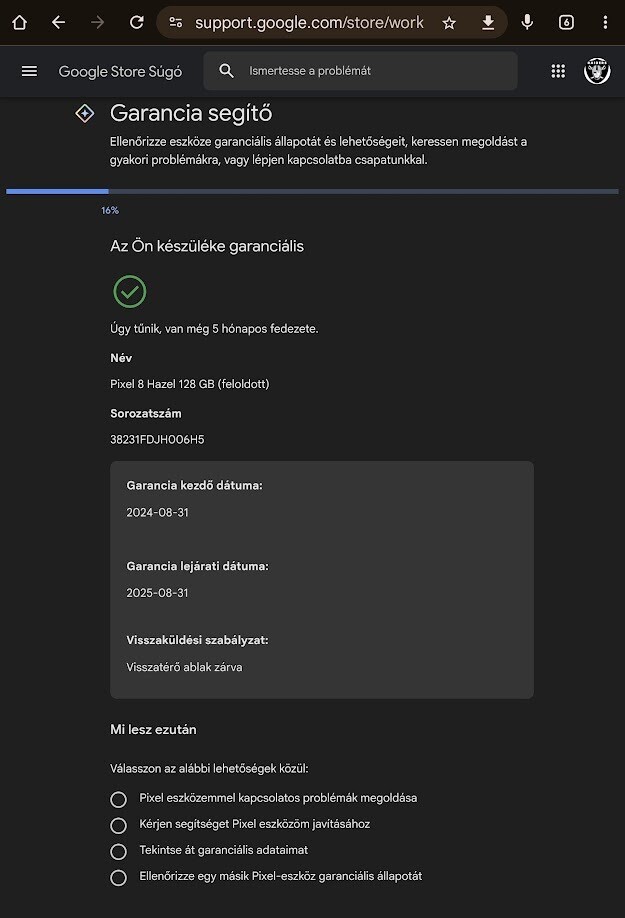 support.google.com/store/work

6

Google Store Súgó

Ismertesse a problémát

Garancia segítő

Ellenőrizze eszköze garanciális állapotát és lehetőségeit, keressen megoldást a gyakori problémákra, vagy lépjen kapcsolatba csapatunkkal.

16%

Az Ön készüléke garanciális

Úgy tűnik, van még 5 hónapos fedezete.

Név

Pixel 8 Hazel 128 GB (feloldott)

Sorozatszám

38231FDJH006H5

Garancia kezdő dátuma:

2024-08-31

Garancia lejárati dátuma:

2025-08-31

Visszaküldési szabályzat:

Visszatérő ablak zárva

Mi lesz ezután

Válasszon az alábbi lehetőségek közül:

Pixel eszközemmel kapcsolatos problémák megoldása

Kérjen segítséget Pixel eszközöm javításához

Tekintse át garanciális adataimat

Ellenőrizze egy másik Pixel-eszköz garanciális állapotát